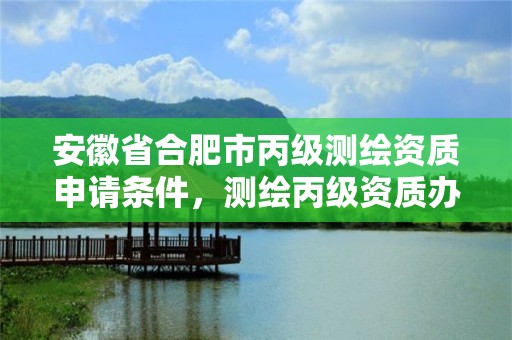 安徽省合肥市丙级测绘资质申请条件，测绘丙级资质办